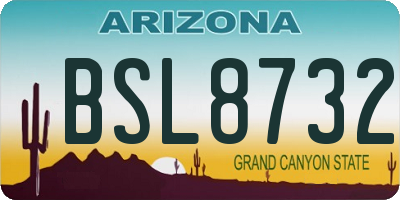 ARIZONA
BSL8732
GRAND CANYON STATE